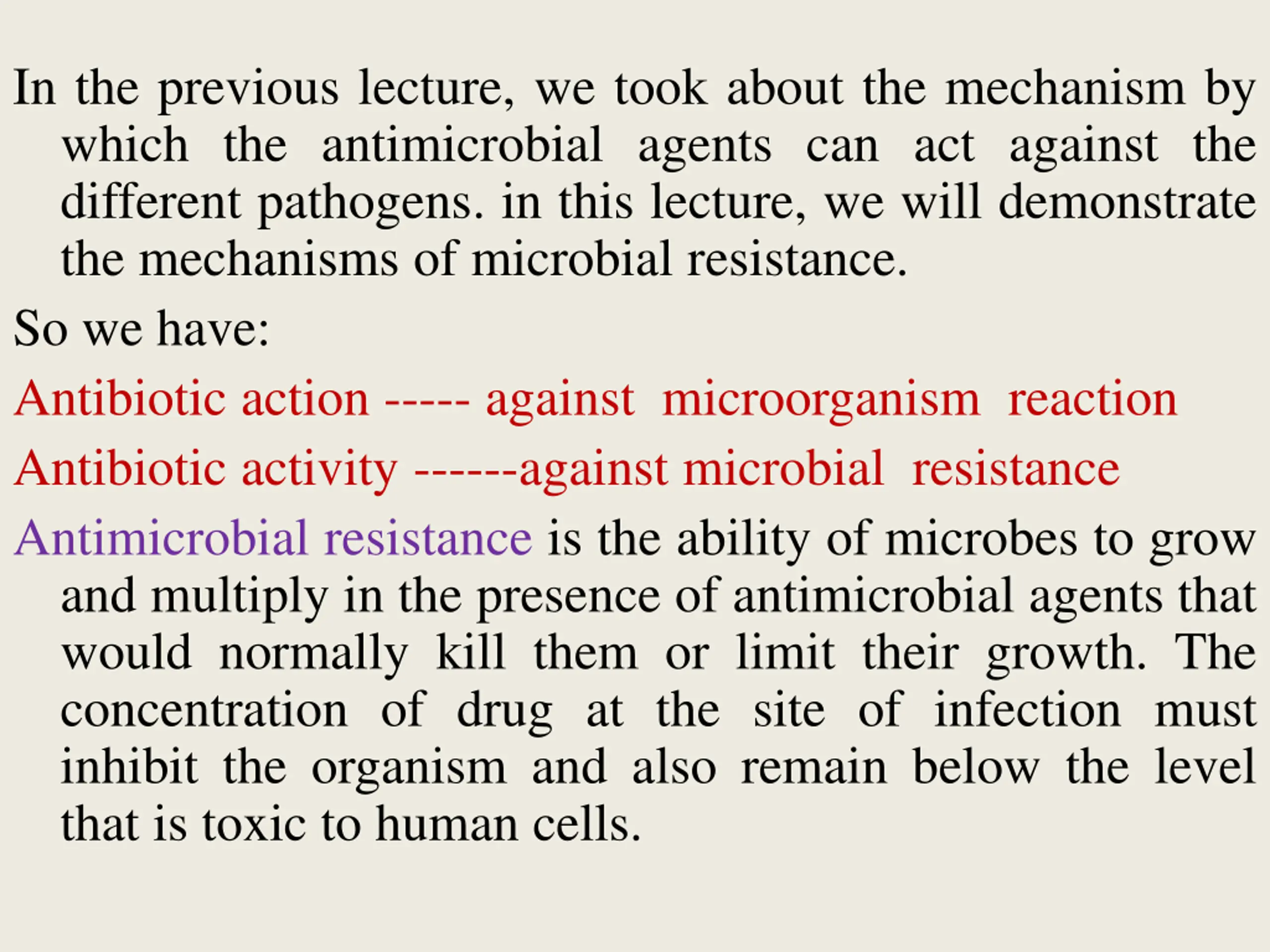 In the previous lecture, we took about the mechanism by which the antimicrobial agents can act against the different pathogens. in this lecture, we will demonstrate the mechanisms of microbial resistance.

So we have:

Antibiotic action ----- against microorganism reaction

Antibiotic activity ------against microbial resistance

Antimicrobial resistance is the ability of microbes to grow and multiply in the presence of antimicrobial agents that would normally kill them or limit their growth. The concentration of drug at the site of infection must inhibit the organism and also remain below the level that is toxic to human cells.